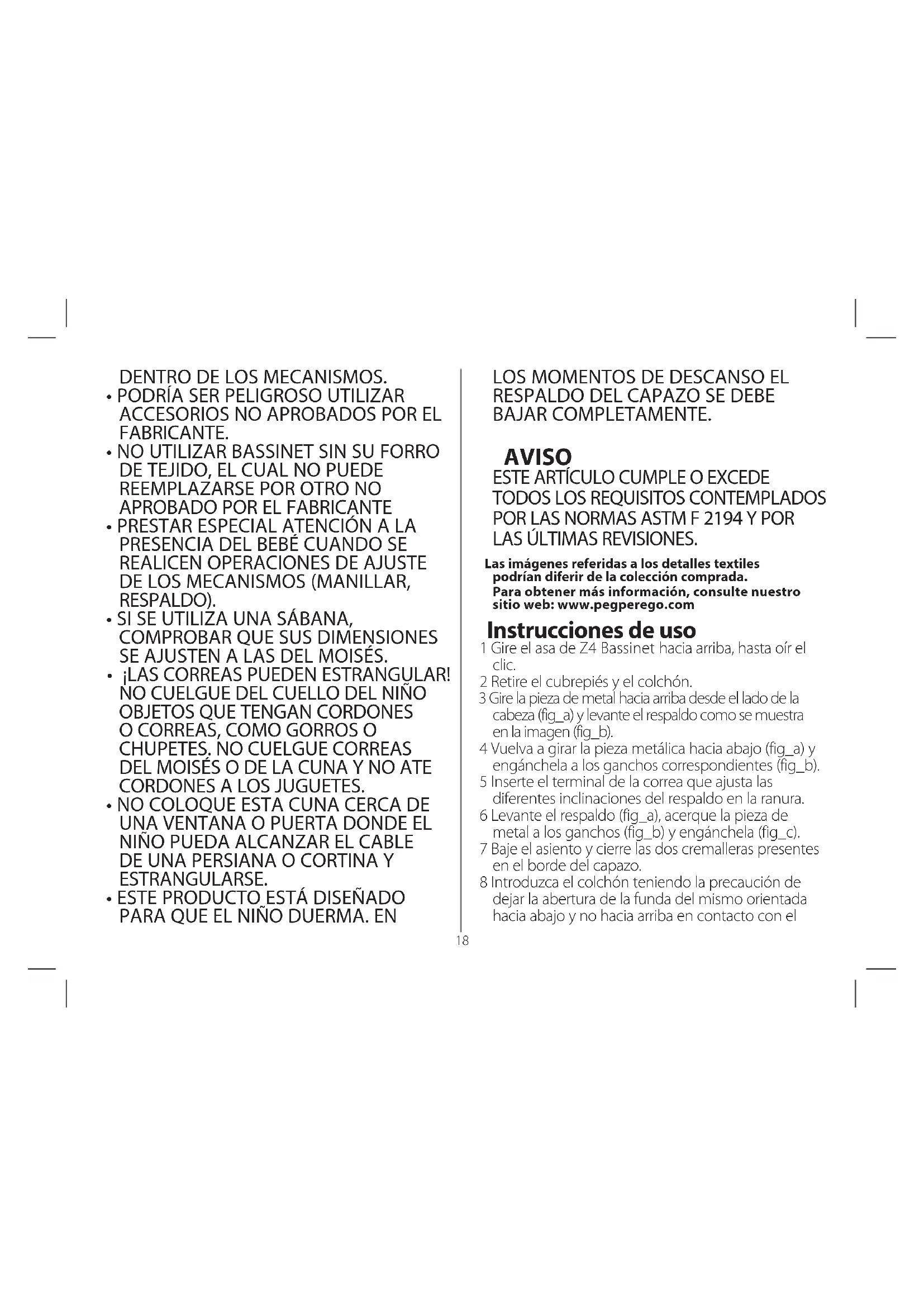 DENTRO DE LOS MECANISMOS.

• PODRÍA SER PELIGROSO UTILIZAR ACCESORIOS NO APROBADOS POR EL FABRICANTE.

• NO UTILIZAR BASSINET SIN SU FORRO DE TEJIDO, EL CUAL NO PUEDE REEMPLAZARSE POR OTRO NO APROBADO POR EL FABRICANTE

• PRESTAR ESPECIAL ATENCIÓN A LA PRESENCIA DEL BEBÉ CUANDO SE REALICEN OPERACIONES DE AJUSTE DE LOS MECANISMOS (MANILLAR, RESPALDO).

• SI SE UTILIZA UNA SÁBANA, COMPROBAR QUE SUS DIMENSIONES SE AJUSTEN A LAS DEL MOISÉS.

• ¡LAS CORREAS PUEDEN ESTRANGULAR! NO CUELGUE DEL CUELLO DEL NIÑO OBJETOS QUE TENGAN CORDONES O CORREAS, COMO GORROS O CHUPETES. NO CUELGUE CORREAS DEL MOISÉS O DE LA CUNA Y NO ATE CORDONES A LOS JUGUETES.

• NO COLOQUE ESTA CUNA CERCA DE UNA VENTANA O PUERTA DONDE EL NIÑO PUEDA ALCANZAR EL CABLE DE UNA PERSIANA O CORTINA Y ESTRANGULARSE.

• ESTE PRODUCTO ESTÁ DISEÑADO PARA QUE EL NIÑO DUERMA. EN LOS MOMENTOS DE DESCANSO EL RESPALDO DEL CAPAZO SE DEBE BAJAR COMPLETAMENTE.

AVISO

ESTE ARTÍCULO CUMPLE O EXCEDE TODOS LOS REQUISITOS CONTEMPLADOS POR LAS NORMAS ASTM F 2194 Y POR LAS ÚLTIMAS REVISIONES.

Las imágenes referidas a los detalles textiles podrían diferir de la colección comprada. Para obtener más información, consulte nuestro sitio web: www.pegperego.com

Instrucciones de uso

1 Gire el asa de Z4 Bassinet hacia arriba, hasta oír el clic.
2 Retire el cubrepiés y el colchón.
3 Gire la pieza de metal hacia arriba desde el lado de la cabeza (fig_a) y levante el respaldo como se muestra en la imagen (fig_b).
4 Vuelva a girar la pieza metálica hacia abajo (fig_a) y engánchela a los ganchos correspondientes (fig_b).
5 Inserte el terminal de la correa que ajusta las diferentes inclinaciones del respaldo en la ranura.
6 Levante el respaldo (fig_a), acerque la pieza de metal a los ganchos (fig_b) y engánchela (fig_c).
7 Baje el asiento y cierre las dos cremalleras presentes en el borde del capazo.
8 Introduzca el colchón teniendo la precaución de dejar la abertura de la funda del mismo orientada hacia abajo y no hacia arriba en contacto con el

18